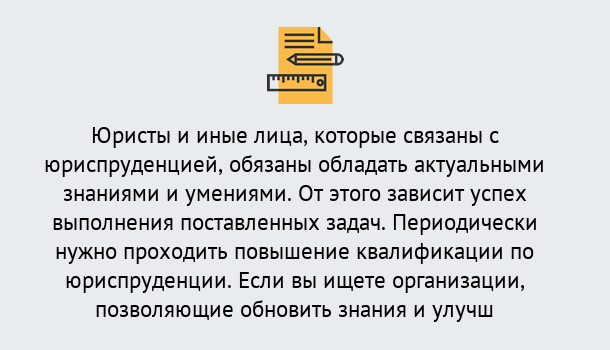 Юристы и иные лица, которые связаны с юриспруденцией, обязаны обладать актуальными знаниями и умениями. От этого зависит успех выполнения поставленных задач. Периодически нужно проходить повышение квалификации по юриспруденции. Если вы ищете организации, позволяющие обновить знания и улучш